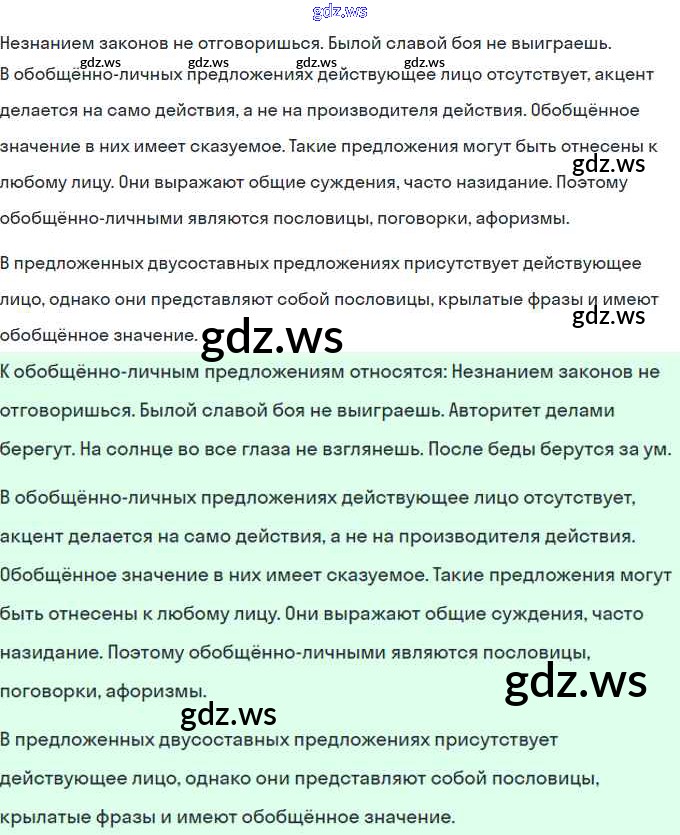 Незнанием законов не отговоришься. Былой славой боя не выиграешь.

В обобщённо-личных предложениях действующее лицо отсутствует, акцент делается на само действия, а не на производителя действия. Обобщённое значение в них имеет сказуемое. Такие предложения могут быть отнесены к любому лицу. Они выражают общие суждения, часто назидание. Поэтому обобщённо-личными являются пословицы, поговорки, афоризмы.

В предложенных двусоставных предложениях присутствует действующее лицо, однако они представляют собой пословицы, крылатые фразы и имеют обобщённое значение.

К обобщённо-личным предложениям относятся: Незнанием законов не отговоришься. Былой славой боя не выиграешь. Авторитет делами берегут. На солнце во все глаза не взглянешь. После беды берутся за ум.

В обобщённо-личных предложениях действующее лицо отсутствует, акцент делается на само действия, а не на производителя действия. Обобщённое значение в них имеет сказуемое. Такие предложения могут быть отнесены к любому лицу. Они выражают общие суждения, часто назидание. Поэтому обобщённо-личными являются пословицы, поговорки, афоризмы.

В предложенных двусоставных предложениях присутствует действующее лицо, однако они представляют собой пословицы, крылатые фразы и имеют обобщённое значение.

gdz.ws